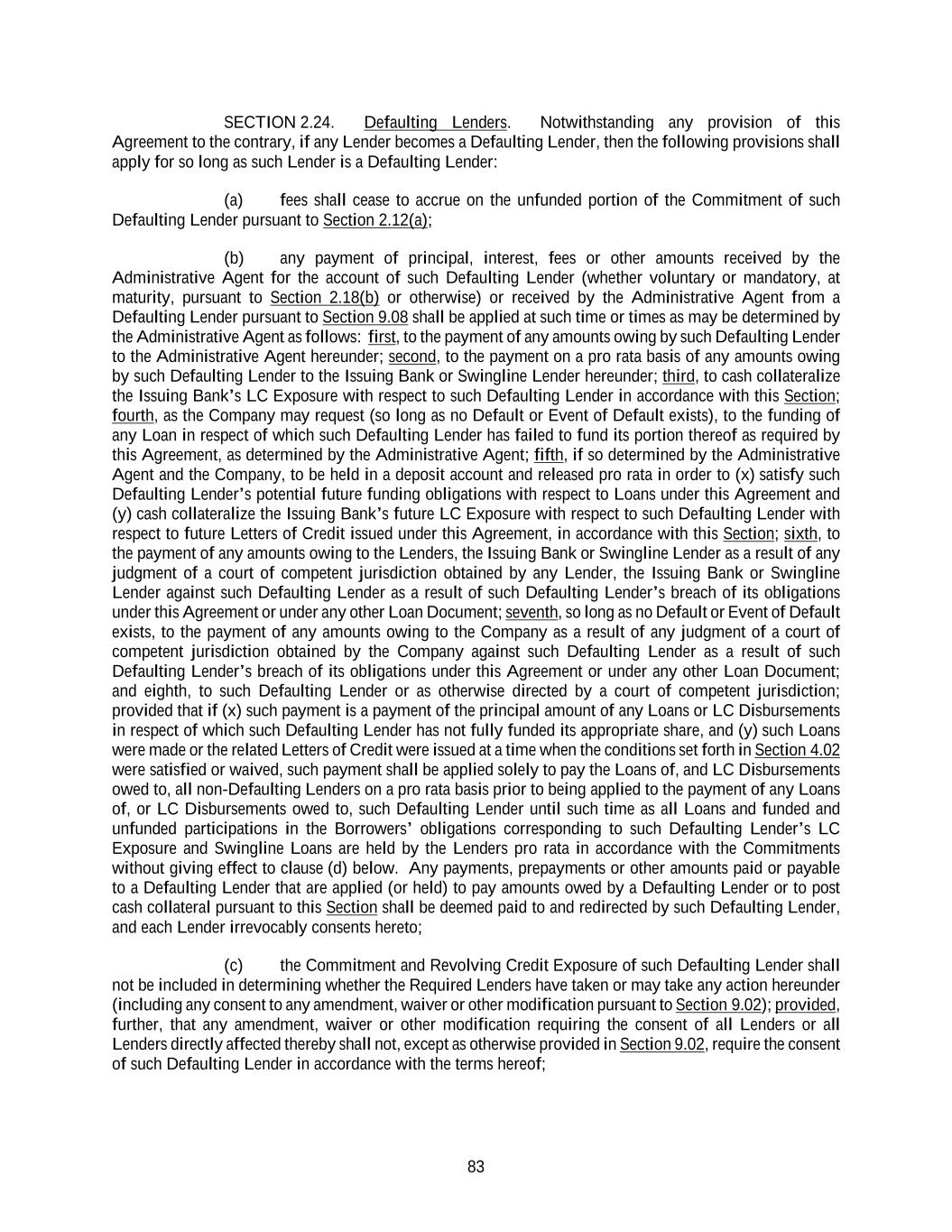 SECTION 2.24. Defaulting Lenders. Notwithstanding any provision of this Agreement to the contrary, if any Lender becomes a Defaulting Lender, then the following provisions shall apply for so long as such Lender is a Defaulting Lender:

(a) fees shall cease to accrue on the unfunded portion of the Commitment of such Defaulting Lender pursuant to Section 2.12(a);

(b) any payment of principal, interest, fees or other amounts received by the Administrative Agent for the account of such Defaulting Lender (whether voluntary or mandatory, at maturity, pursuant to Section 2.18(b) or otherwise) or received by the Administrative Agent from a Defaulting Lender pursuant to Section 9.08 shall be applied at such time or times as may be determined by the Administrative Agent as follows: first, to the payment of any amounts owing by such Defaulting Lender to the Administrative Agent hereunder; second, to the payment on a pro rata basis of any amounts owing by such Defaulting Lender to the Issuing Bank or Swingline Lender hereunder; third, to cash collateralize the Issuing Bank's LC Exposure with respect to such Defaulting Lender in accordance with this Section; fourth, as the Company may request (so long as no Default or Event of Default exists), to the funding of any Loan in respect of which such Defaulting Lender has failed to fund its portion thereof as required by this Agreement, as determined by the Administrative Agent; fifth, if so determined by the Administrative Agent and the Company, to be held in a deposit account and released pro rata in order to (x) satisfy such Defaulting Lender's potential future funding obligations with respect to Loans under this Agreement and (y) cash collateralize the Issuing Bank's future LC Exposure with respect to such Defaulting Lender with respect to future Letters of Credit issued under this Agreement, in accordance with this Section; sixth, to the payment of any amounts owing to the Lenders, the Issuing Bank or Swingline Lender as a result of any judgment of a court of competent jurisdiction obtained by any Lender, the Issuing Bank or Swingline Lender against such Defaulting Lender as a result of such Defaulting Lender's breach of its obligations under this Agreement or under any other Loan Document; seventh, so long as no Default or Event of Default exists, to the payment of any amounts owing to the Company as a result of any judgment of a court of competent jurisdiction obtained by the Company against such Defaulting Lender as a result of such Defaulting Lender's breach of its obligations under this Agreement or under any other Loan Document; and eighth, to such Defaulting Lender or as otherwise directed by a court of competent jurisdiction; provided that if (x) such payment is a payment of the principal amount of any Loans or LC Disbursements in respect of which such Defaulting Lender has not fully funded its appropriate share, and (y) such Loans were made or the related Letters of Credit were issued at a time when the conditions set forth in Section 4.02 were satisfied or waived, such payment shall be applied solely to pay the Loans of, and LC Disbursements owed to, all non-Defaulting Lenders on a pro rata basis prior to being applied to the payment of any Loans of, or LC Disbursements owed to, such Defaulting Lender until such time as all Loans and funded and unfunded participations in the Borrowers' obligations corresponding to such Defaulting Lender's LC Exposure and Swingline Loans are held by the Lenders pro rata in accordance with the Commitments without giving effect to clause (d) below. Any payments, prepayments or other amounts paid or payable to a Defaulting Lender that are applied (or held) to pay amounts owed by a Defaulting Lender or to post cash collateral pursuant to this Section shall be deemed paid to and redirected by such Defaulting Lender, and each Lender irrevocably consents hereto;

(c) the Commitment and Revolving Credit Exposure of such Defaulting Lender shall not be included in determining whether the Required Lenders have taken or may take any action hereunder (including any consent to any amendment, waiver or other modification pursuant to Section 9.02); provided, further, that any amendment, waiver or other modification requiring the consent of all Lenders or all Lenders directly affected thereby shall not, except as otherwise provided in Section 9.02, require the consent of such Defaulting Lender in accordance with the terms hereof;

83